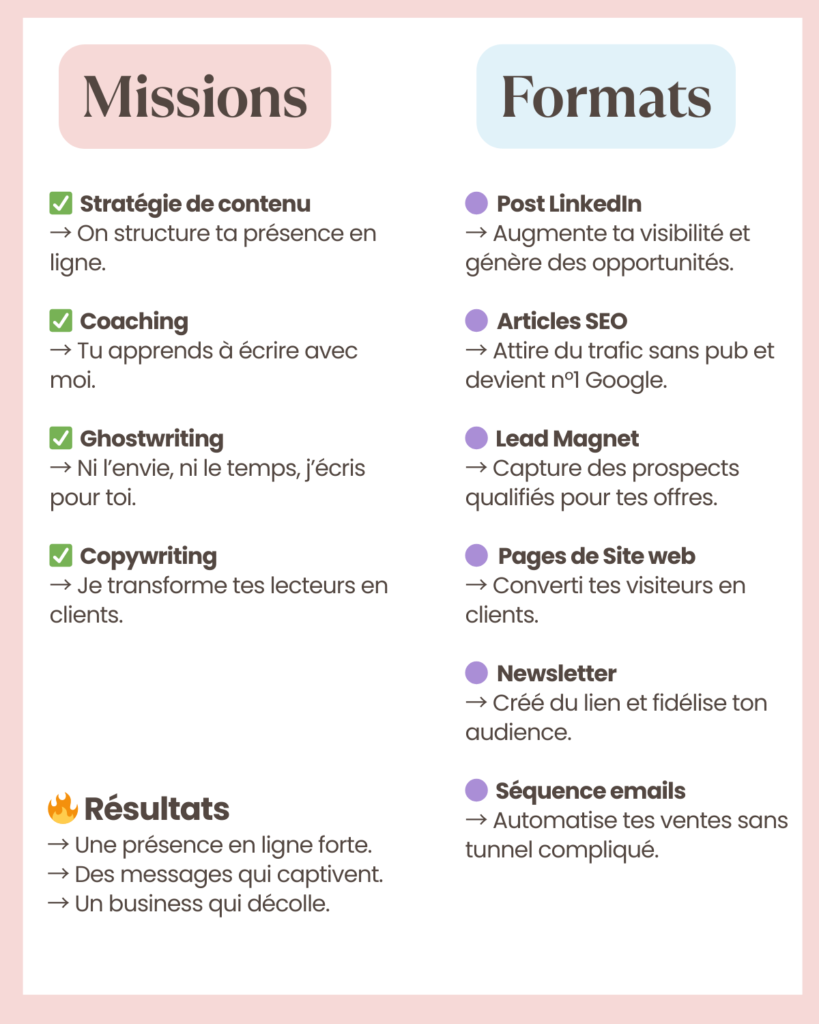 Missions

✅ Stratégie de contenu
→ On structure ta présence en ligne.

✅ Coaching
→ Tu apprends à écrire avec moi.

✅ Ghostwriting
→ Ni l'envie, ni le temps, j'écris pour toi.

✅ Copywriting
→ Je transforme tes lecteurs en clients.

🔥 Résultats
→ Une présence en ligne forte.
→ Des messages qui captivent.
→ Un business qui décolle.

Formats

Post LinkedIn
→ Augmente ta visibilité et génère des opportunités.

Articles SEO
→ Attire du trafic sans pub et devient n°1 Google.

Lead Magnet
→ Capture des prospects qualifiés pour tes offres.

Pages de Site web
→ Converti tes visiteurs en clients.

Newsletter
→ Créé du lien et fidélise ton audience.

Séquence emails
→ Automatise tes ventes sans tunnel compliqué.